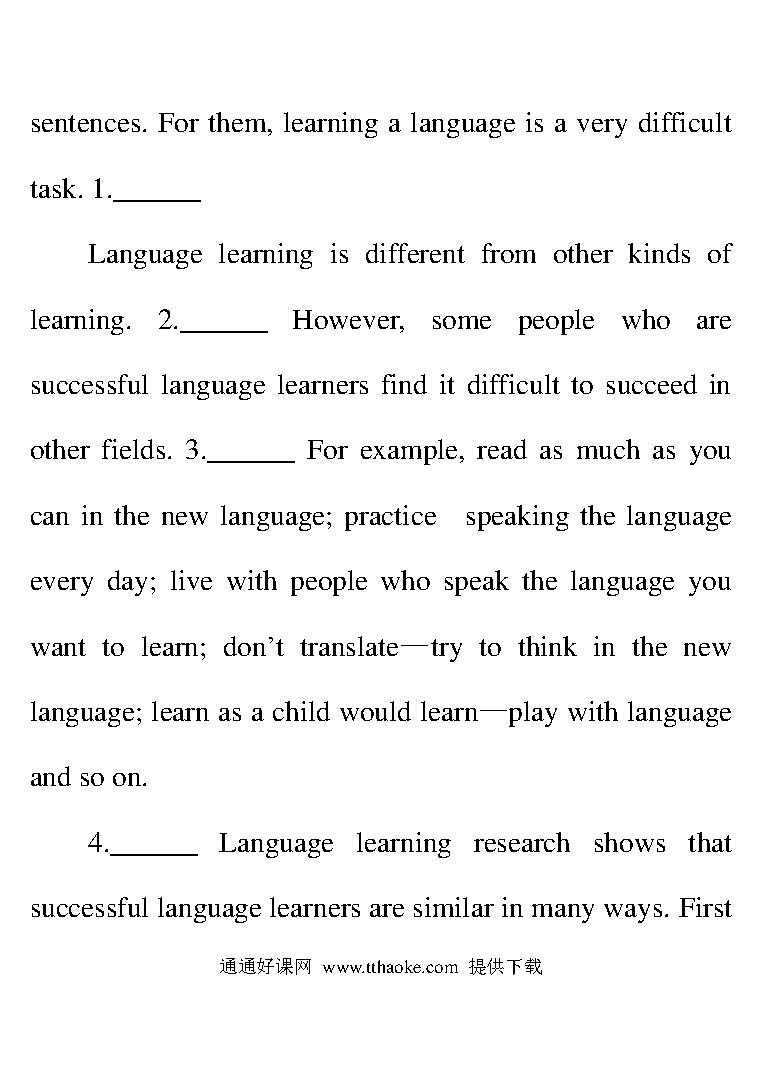 sentences. For them, learning a language is a very difficult task. 1.______

Language learning is different from other kinds of learning. 2.______ However, some people who are successful language learners find it difficult to succeed in other fields. 3.______ For example, read as much as you can in the new language; practice speaking the language every day; live with people who speak the language you want to learn; don't translate—try to think in the new language; learn as a child would learn—play with language and so on.

4.______ Language learning research shows that successful language learners are similar in many ways. First

通通好课网 www.tthaoke.com 提供下载